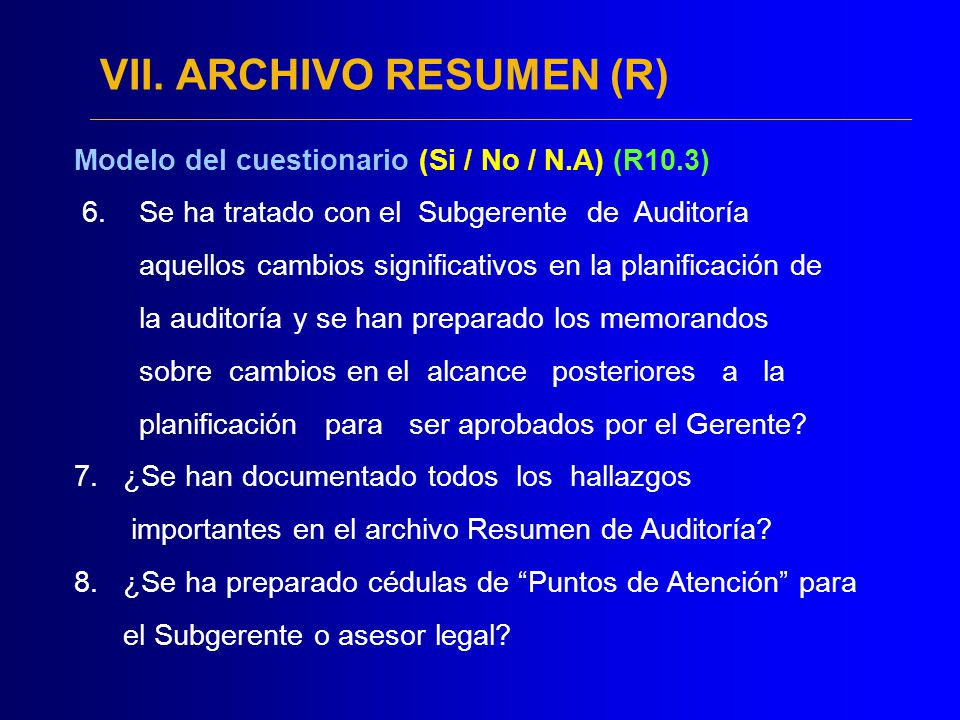 VII. ARCHIVO RESUMEN (R)

Modelo del cuestionario (Si / No / N.A) (R10.3)

6. Se ha tratado con el Subgerente de Auditoría aquellos cambios significativos en la planificación de la auditoría y se han preparado los memorandos sobre cambios en el alcance posteriores a la planificación para ser aprobados por el Gerente?

7. ¿Se han documentado todos los hallazgos importantes en el archivo Resumen de Auditoría?

8. ¿Se ha preparado cédulas de “Puntos de Atención” para el Subgerente o asesor legal?